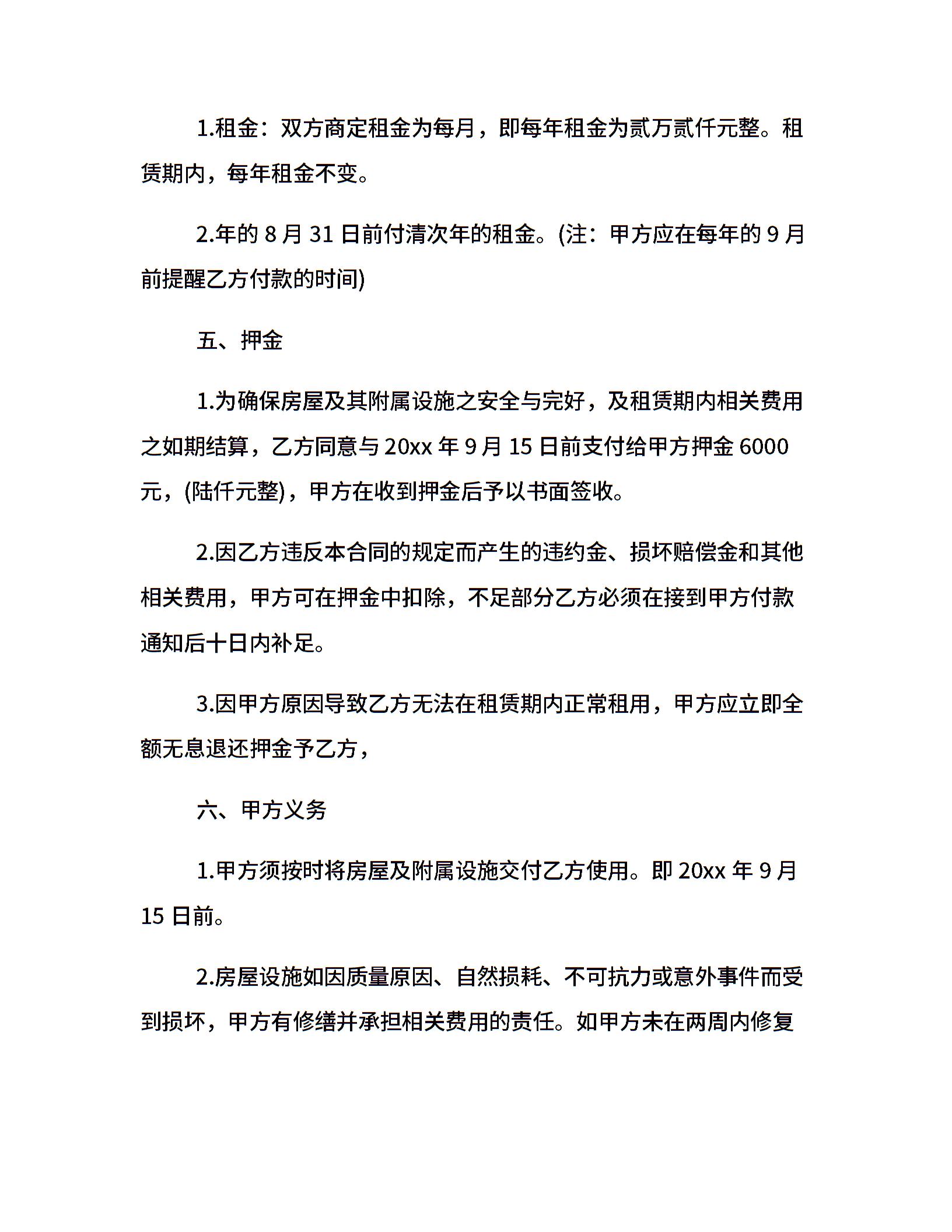 1.租金：双方商定租金为每月，即每年租金为贰万贰仟元整。租赁期内，每年租金不变。

2.年的 8 月 31 日前付清次年的租金。(注：甲方应在每年的 9 月前提醒乙方付款的时间)

五、押金

1.为确保房屋及其附属设施之安全与完好，及租赁期内相关费用之如期结算，乙方同意与 20xx 年 9 月 15 日前支付给甲方押金 6000 元，(陆仟元整)，甲方在收到押金后予以书面签收。

2.因乙方违反本合同的规定而产生的违约金、损坏赔偿金和其他相关费用，甲方可在押金中扣除，不足部分乙方必须在接到甲方付款通知后十日内补足。

3.因甲方原因导致乙方无法在租赁期内正常租用，甲方应立即全额无息退还押金予乙方，

六、甲方义务

1.甲方须按时将房屋及附属设施交付乙方使用。即 20xx 年 9 月 15 日前。

2.房屋设施如因质量原因、自然损耗、不可抗力或意外事件而受到损坏，甲方有修缮并承担相关费用的责任。如甲方未在两周内修复